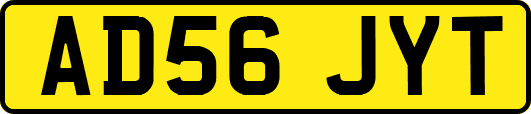 AD56 JYT